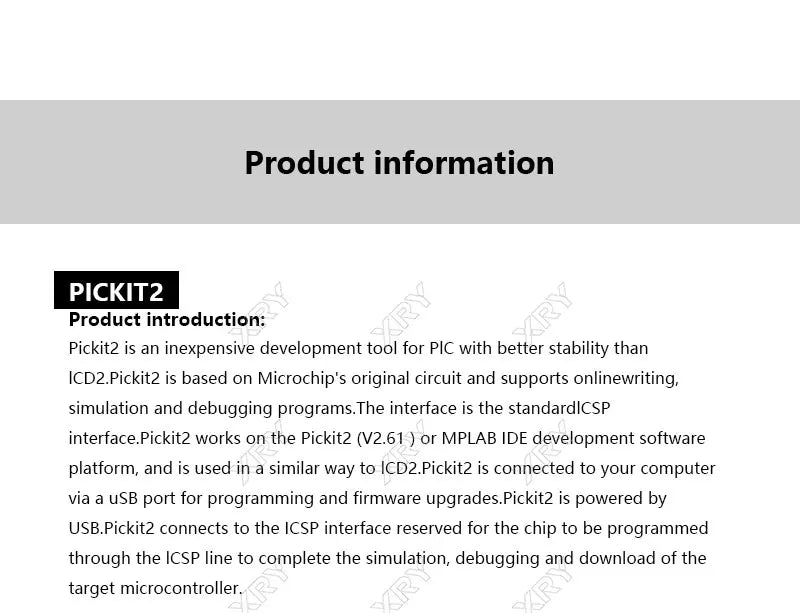 Product information

PICKIT2

Product introduction:

Pickit2 is an inexpensive development tool for PlC with better stability than lCD2.Pickit2 is based on Microchip's original circuit and supports onlinewriting, simulation and debugging programs.The interface is the standardlCSP interface.Pickit2 works on the Pickit2 (V2.61 ) or MPLAB IDE development software platform, and is used in a similar way to lCD2.Pickit2 is connected to your computer via a uSB port for programming and firmware upgrades.Pickit2 is powered by USB.Pickit2 connects to the ICSP interface reserved for the chip to be programmed through the lCSP line to complete the simulation, debugging and download of the target microcontroller.

XRY XRY XRY XRY XRY XRY XRY XRY XRY